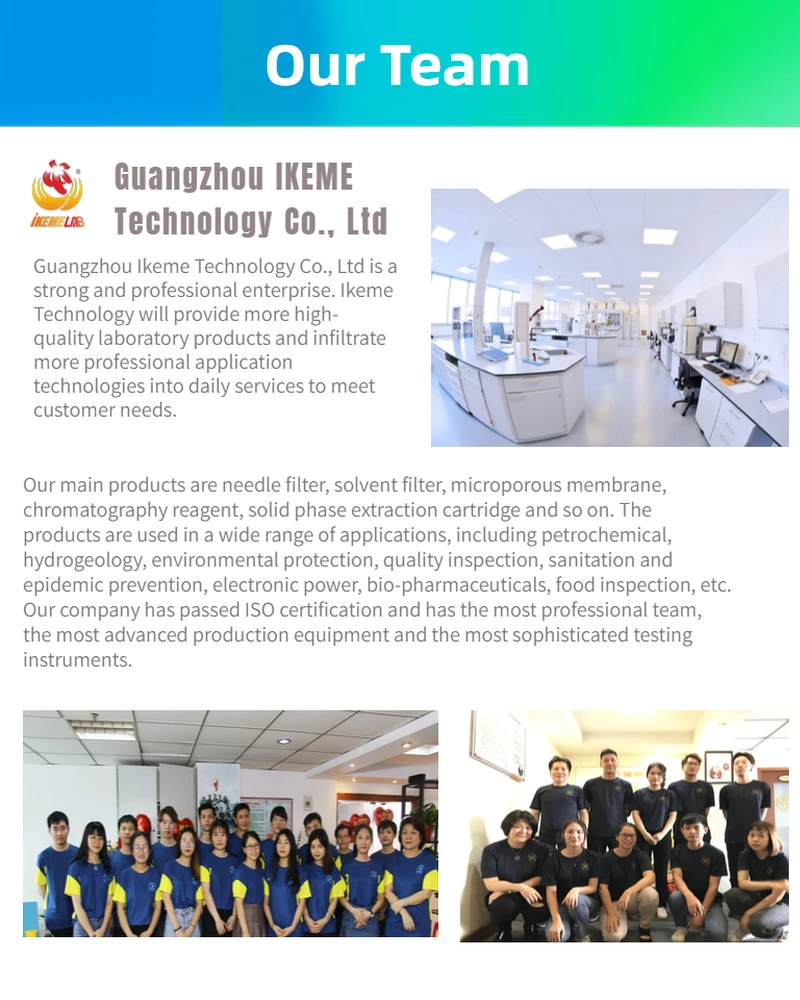 Our Team

IKEMELAB

Guangzhou IKEME Technology Co., Ltd

Guangzhou Ikeme Technology Co., Ltd is a strong and professional enterprise. Ikeme Technology will provide more high-quality laboratory products and infiltrate more professional application technologies into daily services to meet customer needs.

Our main products are needle filter, solvent filter, microporous membrane, chromatography reagent, solid phase extraction cartridge and so on. The products are used in a wide range of applications, including petrochemical, hydrogeology, environmental protection, quality inspection, sanitation and epidemic prevention, electronic power, bio-pharmaceuticals, food inspection, etc. Our company has passed ISO certification and has the most professional team, the most advanced production equipment and the most sophisticated testing instruments.